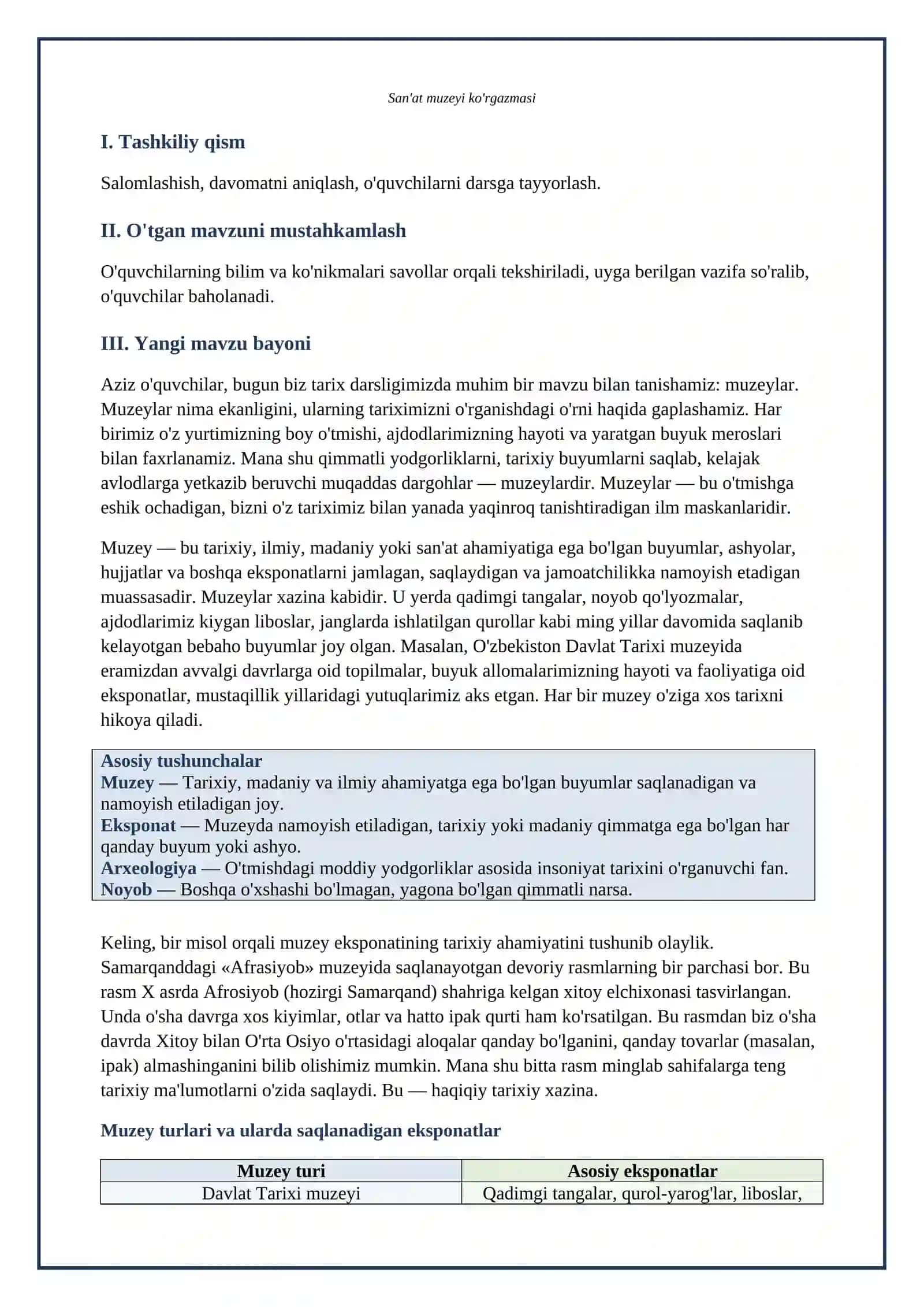 San'at muzeyi ko'rgazmasi

I. Tashkiliy qism

Salomlashish, davomatni aniqlash, o'quvchilarni darsga tayyorlash.

II. O'tgan mavzuni mustahkamlash

O'quvchilarning bilim va ko'nikmalari savollar orqali tekshiriladi, uyga berilgan vazifa so'ralib, o'quvchilar baholanadi.

III. Yangi mavzu bayoni

Aziz o'quvchilar, bugun biz tarix darsligimizda muhim bir mavzu bilan tanishamiz: muzeylar. Muzeylar nima ekanligini, ularning tariximizni o'rganishdagi o'rni haqida gaplashamiz. Har birimiz o'z yurtimizning boy o'tmishi, ajdodlarimizning hayoti va yaratgan buyuk meroslari bilan faxrlanamiz. Mana shu qimmatli yodgorliklarni, tarixiy buyumlarni saqlab, kelajak avlodlarga yetkazib beruvchi muqaddas dargohlar — muzeylardir. Muzeylar — bu o'tmishga eshik ochadigan, bizni o'z tariximiz bilan yanada yaqinroq tanishtiradigan ilm maskanlaridir.

Muzey — bu tarixiy, ilmiy, madaniy yoki san'at ahamiyatiga ega bo'lgan buyumlar, ashyolar, hujjatlar va boshqa eksponatlarni jamlagan, saqlaydigan va jamoatchilikka namoyish etadigan muassasadir. Muzeylar xazina kabidir. U yerda qadimgi tangalar, noyob qo'lyozmalar, ajdodlarimiz kiygan liboslar, janglarda ishlatilgan qurollar kabi ming yillar davomida saqlanib kelayotgan bebaho buyumlar joy olgan. Masalan, O'zbekiston Davlat Tarixi muzeyida eramizdan avvalgi davrlarga oid topilmalar, buyuk allomalarimizning hayoti va faoliyatiga oid eksponatlar, mustaqillik yillaridagi yutuqlarimiz aks etgan. Har bir muzey o'ziga xos tarixni hikoya qiladi.

Asosiy tushunchalar
Muzey — Tarixiy, madaniy va ilmiy ahamiyatga ega bo'lgan buyumlar saqlanadigan va namoyish etiladigan joy.
Eksponat — Muzeyda namoyish etiladigan, tarixiy yoki madaniy qimmatga ega bo'lgan har qanday buyum yoki ashyo.
Arxeologiya — O'tmishdagi moddiy yodgorliklar asosida insoniyat tarixini o'rganuvchi fan.
Noyob — Boshqa o'xshashi bo'lmagan, yagona bo'lgan qimmatli narsa.

Keling, bir misol orqali muzey eksponatining tarixiy ahamiyatini tushunib olaylik. Samarqanddagi «Afrasiyob» muzeyida saqlanayotgan devoriy rasmlarning bir parchasi bor. Bu rasm X asrda Afrosiyob (hozirgi Samarqand) shahriga kelgan xitoy elchixonasi tasvirlangan. Unda o'sha davrga xos kiyimlar, otlar va hatto ipak qurti ham ko'rsatilgan. Bu rasmdan biz o'sha davrda Xitoy bilan O'rta Osiyo o'rtasidagi aloqalar qanday bo'lganini, qanday tovarlar (masalan, ipak) almashinganini bilib olishimiz mumkin. Mana shu bitta rasm minglab sahifalarga teng tarixiy ma'lumotlarni o'zida saqlaydi. Bu — haqiqiy tarixiy xazina.

Muzey turlari va ularda saqlanadigan eksponatlar

| Muzey turi | Asosiy eksponatlar |
|---|---|
| Davlat Tarixi muzeyi | Qadimgi tangalar, qurol-yarog'lar, liboslar, |